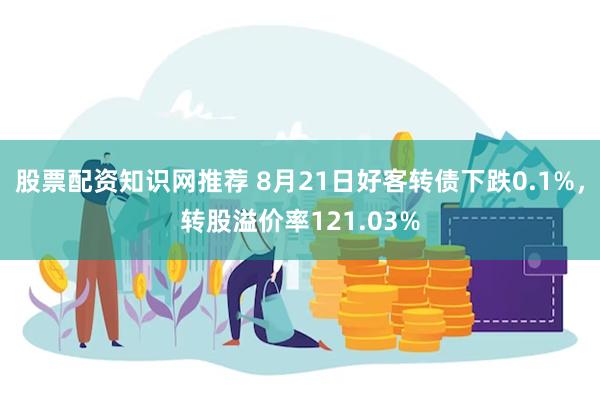 股票配资知识网推荐 8月21日好客转债下跌0.1%，转股溢价率121.03%